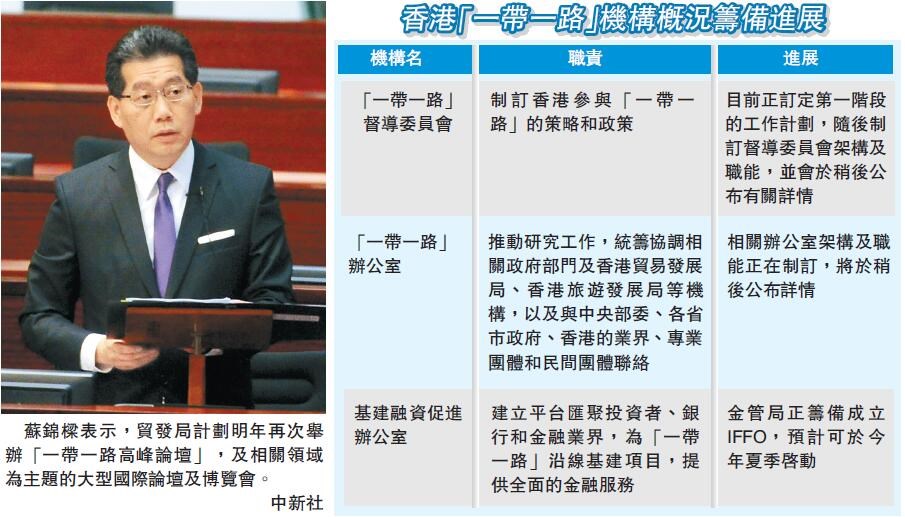 蘇錦樑表示，貿發局計劃明年再次舉辦「一帶一路高峰論壇」，及相關領域為主題的大型國際論壇及博覽會。

中新社

香港「一帶一路」機構概況籌備進展

| 機構名 | 職責 | 進展 |
|---|---|---|
| 「一帶一路」督導委員會 | 制訂香港參與「一帶一路」的策略和政策 | 目前正訂定第一階段的工作計劃，隨後制訂督導委員會架構及職能，並會於稍後公布有關詳情 |
| 「一帶一路」辦公室 | 推動研究工作，統籌協調相關政府部門及香港貿易發展局、香港旅遊發展局等機構，以及與中央部委、各省市政府、香港的業界、專業團體和民間團體聯絡 | 相關辦公室架構及職能正在制訂，將於稍後公布詳情 |
| 基建融資促進辦公室 | 建立平台匯聚投資者、銀行和金融業界，為「一帶一路」沿線基建項目，提供全面的金融服務 | 金管局正籌備成立IFFO，預計可於今年夏季啓動 |